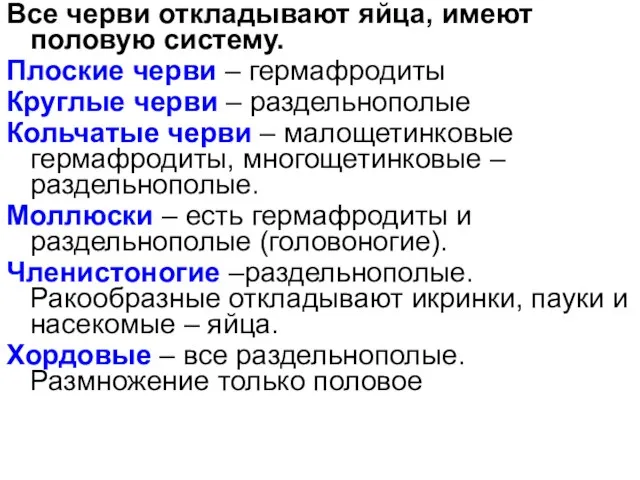 Все черви откладывают яйца, имеют половую систему.

Плоские черви – гермафродиты

Круглые черви – раздельнополые

Кольчатые черви – малощетинковые гермафродиты, многощетинковые – раздельнополые.

Моллюски – есть гермафродиты и раздельнополые (головоногие).

Членистоногие –раздельнополые. Ракообразные откладывают икринки, пауки и насекомые – яйца.

Хордовые – все раздельнополые. Размножение только половое